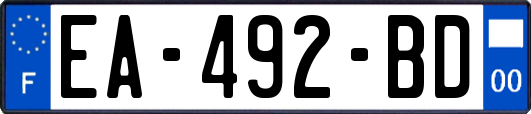 F

EA-492-BD

00